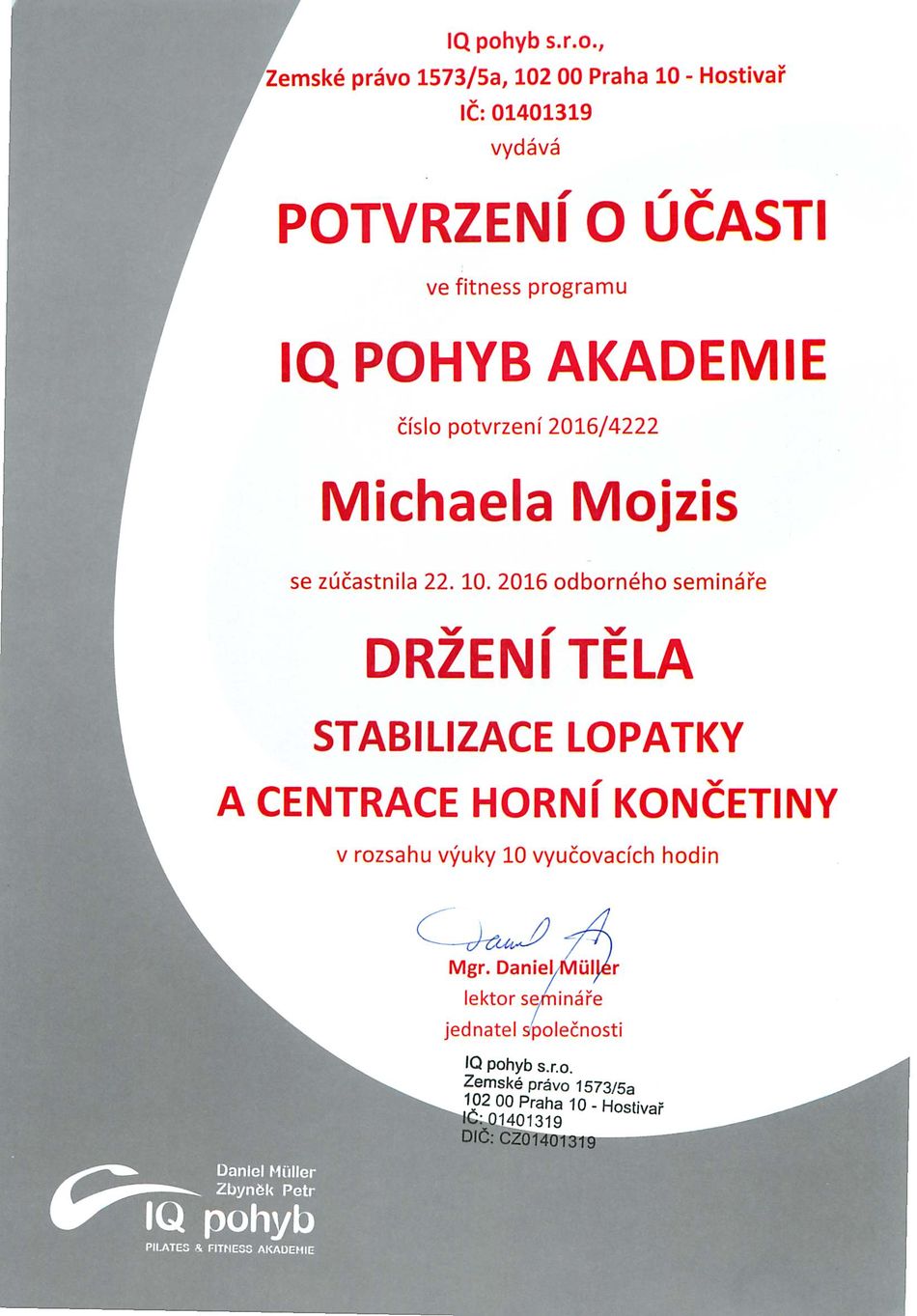 IQ pohyb s.r.o.,
Zemské právo 1573/5a, 102 00 Praha 10 - Hostivař
IČ: 01401319
vydává

POTVRZENÍ O ÚČASTI

ve fitness programu

IQ POHYB AKADEMIE

číslo potvrzení 2016/4222

Michaela Mojzis

se zúčastnila 22. 10. 2016 odborného semináře

DRŽENÍ TĚLA

STABILIZACE LOPATKY
A CENTRACE HORNÍ KONČETINY

v rozsahu výuky 10 vyučovacích hodin

Mgr. Daniel Müller
lektor semináře
jednatel společnosti

IQ pohyb s.r.o.
Zemské právo 1573/5a
102 00 Praha 10 - Hostivař
IČ: 01401319
DIČ: CZ01401319

Daniel Müller
Zbyněk Petr
IQ pohyb
PILATES & FITNESS AKADEMIE